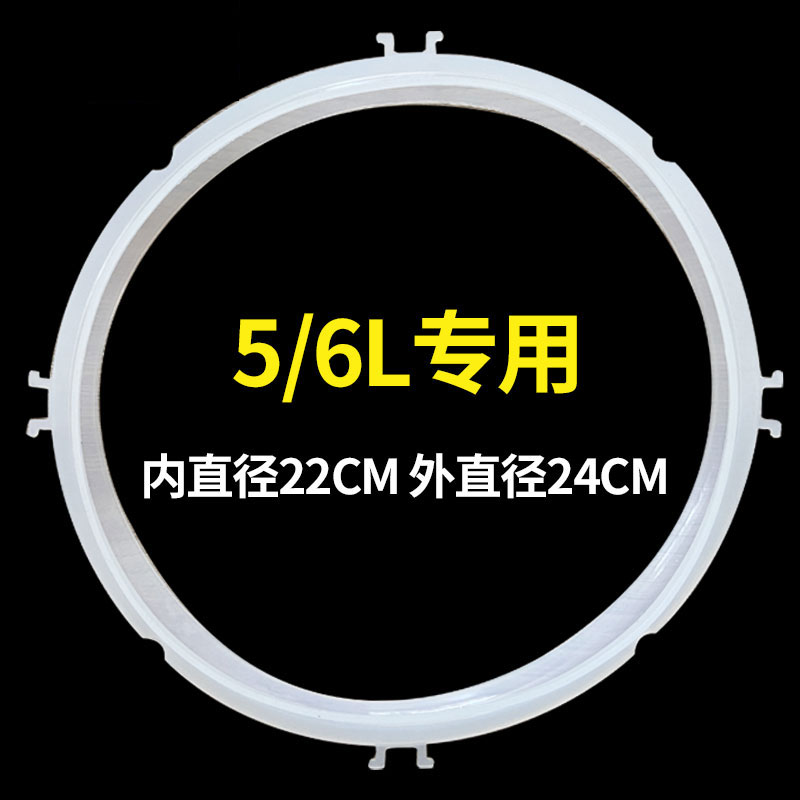 5/6L专用

内直径22CM 外直径24CM